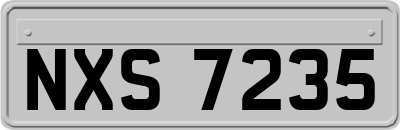 NXS 7235